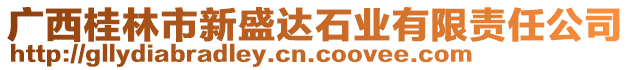 广西桂林市新盛达石业有限责任公司
http://gllydiabradley.cn.coovee.com